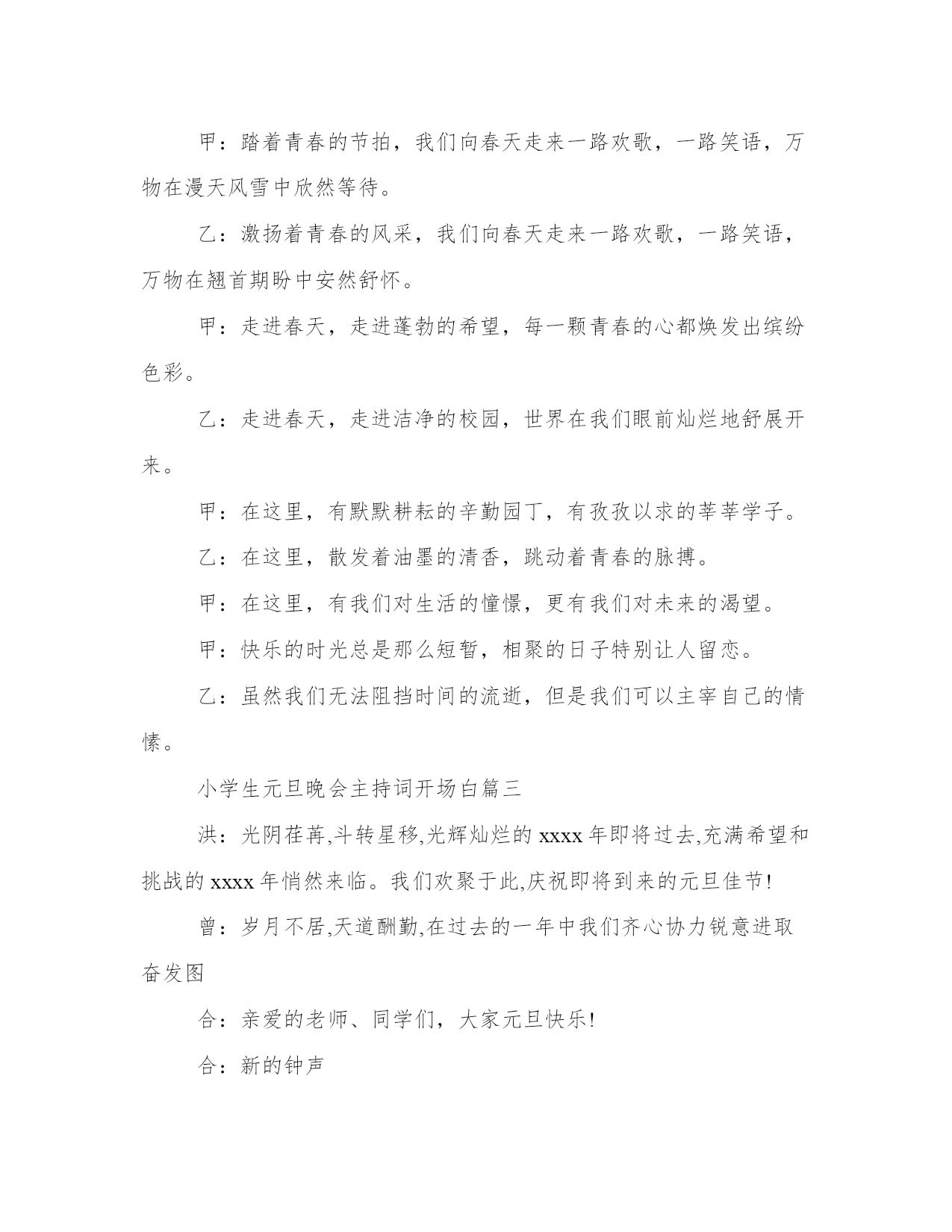 甲：踏着青春的节拍，我们向春天走来一路欢歌，一路笑语，万物在漫天风雪中欣然等待。

乙：激扬着青春的风采，我们向春天走来一路欢歌，一路笑语，万物在翘首期盼中安然舒怀。

甲：走进春天，走进蓬勃的希望，每一颗青春的心都焕发出缤纷色彩。

乙：走进春天，走进洁净的校园，世界在我们眼前灿烂地舒展开来。

甲：在这里，有默默耕耘的辛勤园丁，有孜孜以求的莘莘学子。

乙：在这里，散发着油墨的清香，跳动着青春的脉搏。

甲：在这里，有我们对生活的憧憬，更有我们对未来的渴望。

甲：快乐的时光总是那么短暂，相聚的日子特别让人留恋。

乙：虽然我们无法阻挡时间的流逝，但是我们可以主宰自己的情愫。

小学生元旦晚会主持词开场白篇三

洪：光阴荏苒,斗转星移,光辉灿烂的 xxxx 年即将过去,充满希望和挑战的 xxxx 年悄然来临。我们欢聚于此,庆祝即将到来的元旦佳节!

曾：岁月不居,天道酬勤,在过去的一年中我们齐心协力锐意进取奋发图

合：亲爱的老师、同学们，大家元旦快乐!

合：新的钟声